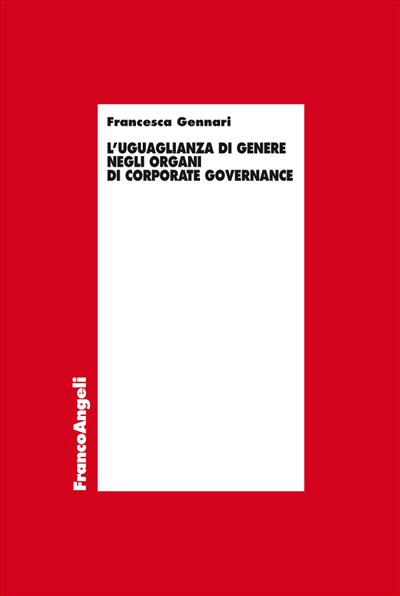 Francesca Gennari

L'UGUAGLIANZA DI GENERE NEGLI ORGANI DI CORPORATE GOVERNANCE

FrancoAngeli